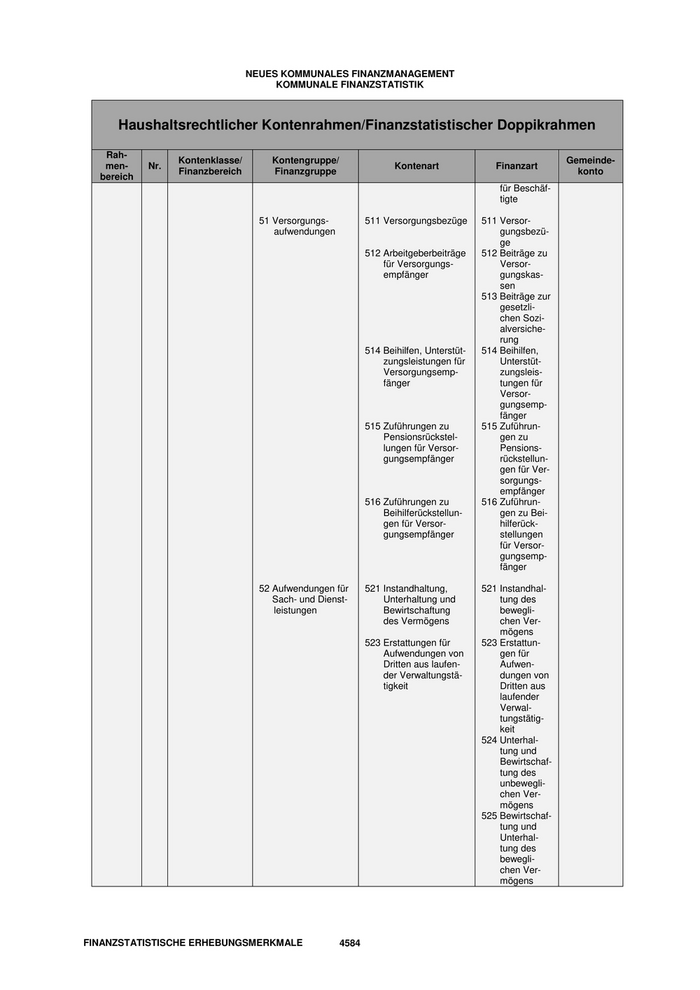 NEUES KOMMUNALES FINANZMANAGEMENT
KOMMUNALE FINANZSTATISTIK

Haushaltsrechtlicher Kontenrahmen/Finanzstatistischer Doppikrahmen

| Rahmenbereich | Nr. | Kontenklasse/ Finanzbereich | Kontengruppe/ Finanzgruppe | Kontenart | Finanzart | Gemeindekonto |
|---|---|---|---|---|---|---|
| | | | | | für Beschäftigte | |
| | | | 51 Versorgungsaufwendungen | 511 Versorgungsbezüge | 511 Versorgungsbezüge | |
| | | | | 512 Arbeitgeberbeiträge für Versorgungsempfänger | 512 Beiträge zu Versorgungskassen | |
| | | | | | 513 Beiträge zur gesetzlichen Sozialversicherung | |
| | | | | 514 Beihilfen, Unterstützungsleistungen für Versorgungsempfänger | 514 Beihilfen, Unterstützungsleistungen für Versorgungsempfänger | |
| | | | | 515 Zuführungen zu Pensionsrückstellungen für Versorgungsempfänger | 515 Zuführungen zu Pensionsrückstellungen für Versorgungsempfänger | |
| | | | | 516 Zuführungen zu Beihilferückstellungen für Versorgungsempfänger | 516 Zuführungen zu Beihilferückstellungen für Versorgungsempfänger | |
| | | | 52 Aufwendungen für Sach- und Dienstleistungen | 521 Instandhaltung, Unterhaltung und Bewirtschaftung des Vermögens | 521 Instandhaltung des beweglichen Vermögens | |
| | | | | 523 Erstattungen für Aufwendungen von Dritten aus laufender Verwaltungstätigkeit | 523 Erstattungen für Aufwendungen von Dritten aus laufender Verwaltungstätigkeit | |
| | | | | | 524 Unterhaltung und Bewirtschaftung des unbeweglichen Vermögens | |
| | | | | | 525 Bewirtschaftung und Unterhaltung des beweglichen Vermögens | |

FINANZSTATISTISCHE ERHEBUNGSMERKMALE 4584